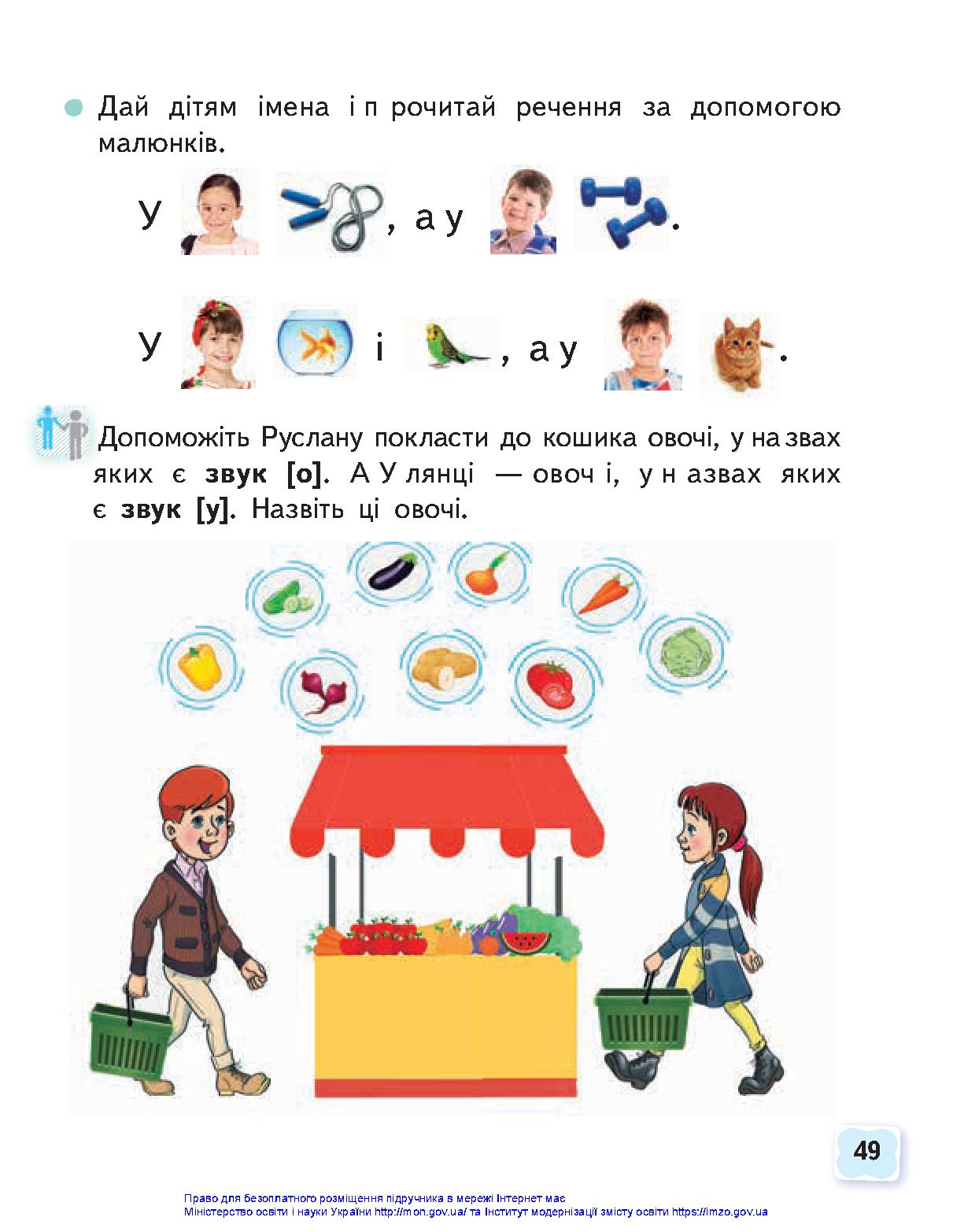 Дай дітям імена і прочитай речення за допомогою малюнків.

У , а у .

У і , а у .

Допоможіть Руслану покласти до кошика овочі, у назвах яких є **звук [о]**. А Улянці — овочі, у назвах яких є **звук [у]**. Назвіть ці овочі.

49

Право для безоплатного розміщення підручника в мережі Інтернет має
Міністерство освіти і науки України http://mon.gov.ua/ та Інститут модернізації змісту освіти https://imzo.gov.ua